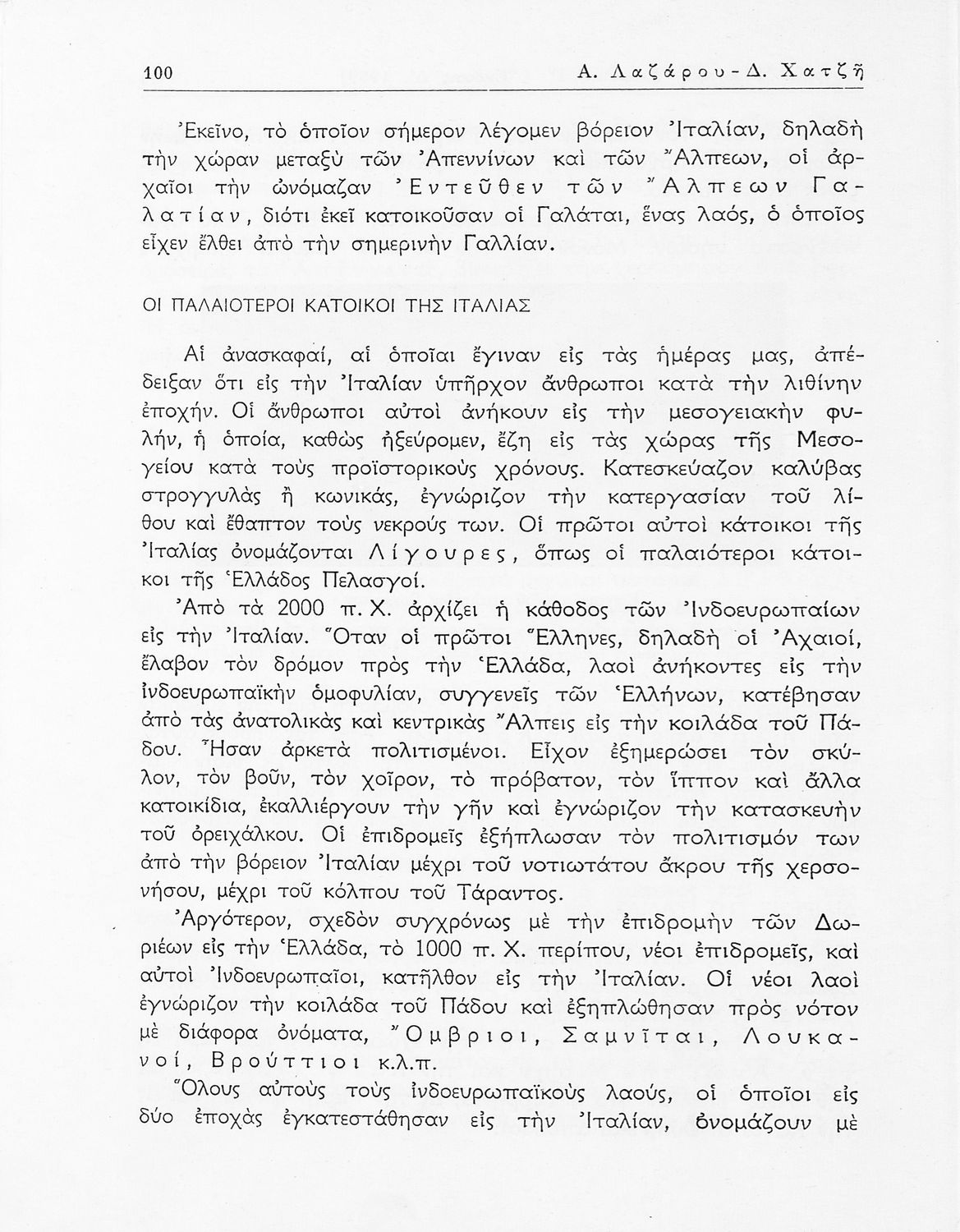 100 Α. Λαζάρου - Δ. Χατζῆ

Ἐκεῖνο, τὸ ὁποῖον σήμερον λέγομεν βόρειον Ἰταλίαν, δηλαδὴ τὴν χώραν μεταξὺ τῶν Ἀπεννίνων καὶ τῶν Ἄλπεων, οἱ ἀρχαῖοι τὴν ὠνόμαζαν Ἐντεῦθεν τῶν Ἄλπεων Γαλατίαν, διότι ἐκεῖ κατοικοῦσαν οἱ Γαλάται, ἕνας λαός, ὁ ὁποῖος εἶχεν ἔλθει ἀπὸ τὴν σημερινὴν Γαλλίαν.

ΟΙ ΠΑΛΑΙΟΤΕΡΟΙ ΚΑΤΟΙΚΟΙ ΤΗΣ ΙΤΑΛΙΑΣ

Αἱ ἀνασκαφαί, αἱ ὁποῖαι ἔγιναν εἰς τὰς ἡμέρας μας, ἀπέδειξαν ὅτι εἰς τὴν Ἰταλίαν ὑπῆρχον ἄνθρωποι κατὰ τὴν λιθίνην ἐποχήν. Οἱ ἄνθρωποι αὐτοὶ ἀνήκουν εἰς τὴν μεσογειακὴν φυλήν, ἡ ὁποία, καθὼς ἠξεύρομεν, ἔζη εἰς τὰς χώρας τῆς Μεσογείου κατὰ τοὺς προϊστορικοὺς χρόνους. Κατεσκεύαζον καλύβας στρογγυλὰς ἢ κωνικάς, ἐγνώριζον τὴν κατεργασίαν τοῦ λίθου καὶ ἔθαπτον τοὺς νεκρούς των. Οἱ πρῶτοι αὐτοὶ κάτοικοι τῆς Ἰταλίας ὀνομάζονται Λίγουρες, ὅπως οἱ παλαιότεροι κάτοικοι τῆς Ἑλλάδος Πελασγοί.

Ἀπὸ τὰ 2000 π. Χ. ἀρχίζει ἡ κάθοδος τῶν Ἰνδοευρωπαίων εἰς τὴν Ἰταλίαν. Ὅταν οἱ πρῶτοι Ἕλληνες, δηλαδὴ οἱ Ἀχαιοί, ἔλαβον τὸν δρόμον πρὸς τὴν Ἑλλάδα, λαοὶ ἀνήκοντες εἰς τὴν ἰνδοευρωπαϊκὴν ὁμοφυλίαν, συγγενεῖς τῶν Ἑλλήνων, κατέβησαν ἀπὸ τὰς ἀνατολικὰς καὶ κεντρικὰς Ἄλπεις εἰς τὴν κοιλάδα τοῦ Πάδου. Ἦσαν ἀρκετὰ πολιτισμένοι. Εἶχον ἐξημερώσει τὸν σκύλον, τὸν βοῦν, τὸν χοῖρον, τὸ πρόβατον, τὸν ἵππον καὶ ἄλλα κατοικίδια, ἐκαλλιέργουν τὴν γῆν καὶ ἐγνώριζον τὴν κατασκευὴν τοῦ ὀρειχάλκου. Οἱ ἐπιδρομεῖς ἐξήπλωσαν τὸν πολιτισμόν των ἀπὸ τὴν βόρειον Ἰταλίαν μέχρι τοῦ νοτιωτάτου ἄκρου τῆς χερσονήσου, μέχρι τοῦ κόλπου τοῦ Τάραντος.

Ἀργότερον, σχεδὸν συγχρόνως μὲ τὴν ἐπιδρομὴν τῶν Δωριέων εἰς τὴν Ἑλλάδα, τὸ 1000 π. Χ. περίπου, νέοι ἐπιδρομεῖς, καὶ αὐτοὶ Ἰνδοευρωπαῖοι, κατῆλθον εἰς τὴν Ἰταλίαν. Οἱ νέοι λαοὶ ἐγνώριζον τὴν κοιλάδα τοῦ Πάδου καὶ ἐξηπλώθησαν πρὸς νότον μὲ διάφορα ὀνόματα, Ὄμβριοι, Σαμνῖται, Λουκανοί, Βρούττιοι κ.λ.π.

Ὅλους αὐτοὺς τοὺς ἰνδοευρωπαϊκοὺς λαούς, οἱ ὁποῖοι εἰς δύο ἐποχὰς ἐγκατεστάθησαν εἰς τὴν Ἰταλίαν, ὀνομάζουν μὲ